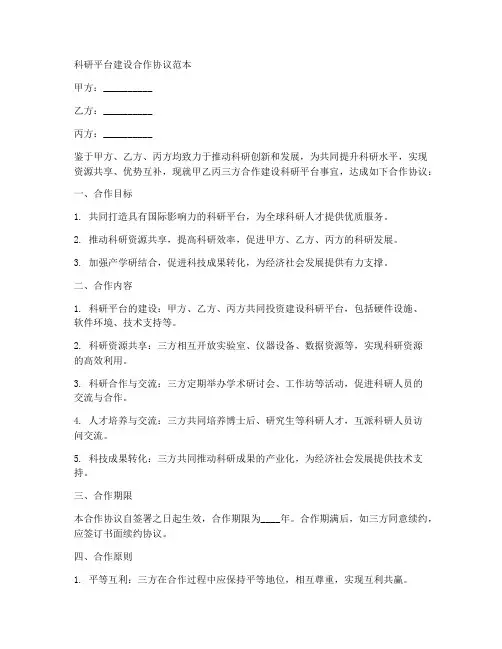 科研平台建设合作协议范本

甲方：__________

乙方：__________

丙方：__________

鉴于甲方、乙方、丙方均致力于推动科研创新和发展，为共同提升科研水平，实现资源共享、优势互补，现就甲乙丙三方合作建设科研平台事宜，达成如下合作协议：

一、合作目标

1. 共同打造具有国际影响力的科研平台，为全球科研人才提供优质服务。

2. 推动科研资源共享，提高科研效率，促进甲方、乙方、丙方的科研发展。

3. 加强产学研结合，促进科技成果转化，为经济社会发展提供有力支撑。

二、合作内容

1. 科研平台的建设：甲方、乙方、丙方共同投资建设科研平台，包括硬件设施、软件环境、技术支持等。

2. 科研资源共享：三方相互开放实验室、仪器设备、数据资源等，实现科研资源的高效利用。

3. 科研合作与交流：三方定期举办学术研讨会、工作坊等活动，促进科研人员的交流与合作。

4. 人才培养与交流：三方共同培养博士后、研究生等科研人才，互派科研人员访问交流。

5. 科技成果转化：三方共同推动科研成果的产业化，为经济社会发展提供技术支持。

三、合作期限

本合作协议自签署之日起生效，合作期限为____年。合作期满后，如三方同意续约，应签订书面续约协议。

四、合作原则

1. 平等互利：三方在合作过程中应保持平等地位，相互尊重，实现互利共赢。